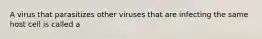 A virus that parasitizes other viruses that are infecting the same host cell is called a